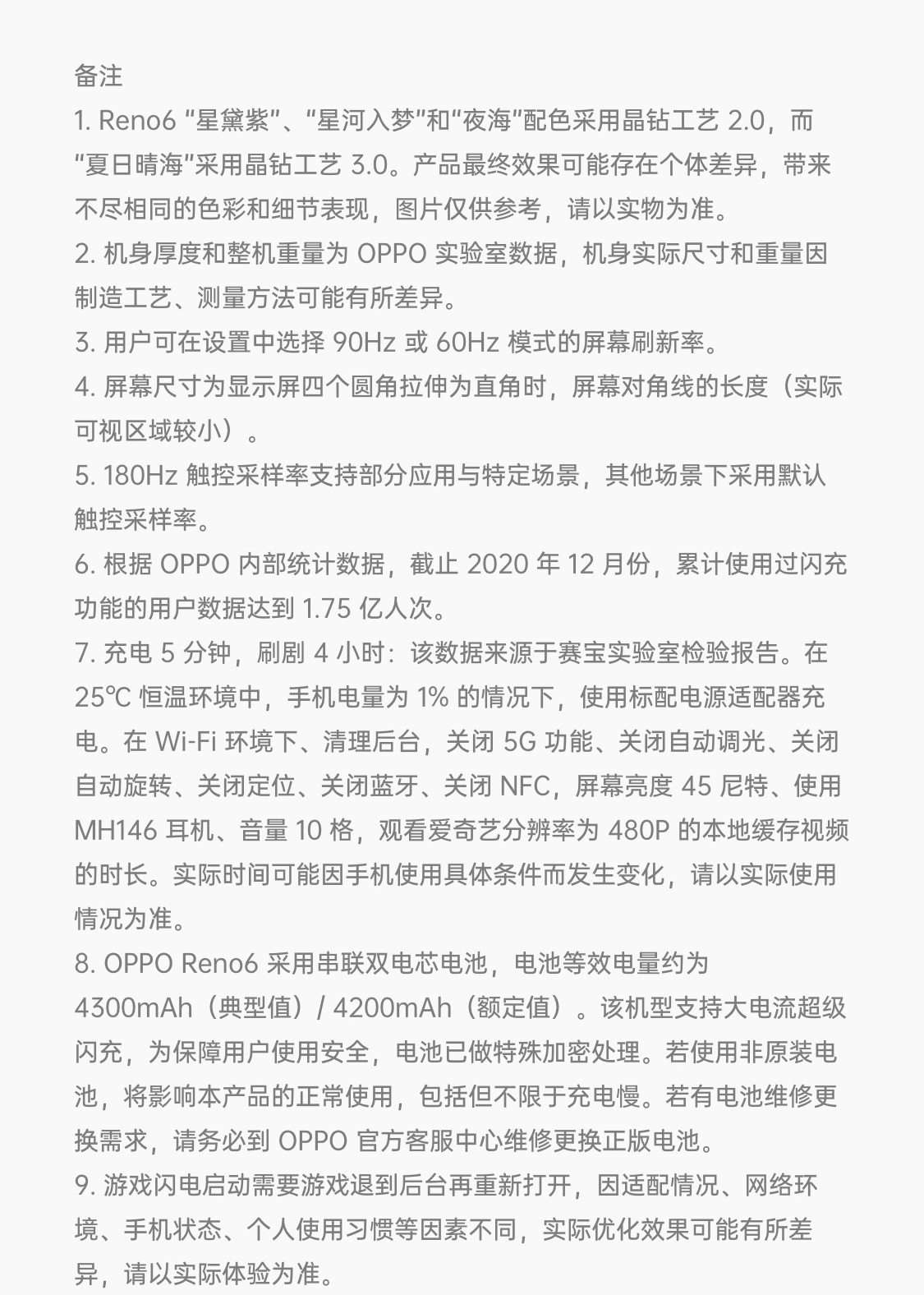 备注

1. Reno6 “星黛紫”、“星河入梦”和“夜海”配色采用晶钻工艺 2.0，而“夏日晴海”采用晶钻工艺 3.0。产品最终效果可能存在个体差异，带来不尽相同的色彩和细节表现，图片仅供参考，请以实物为准。

2. 机身厚度和整机重量为 OPPO 实验室数据，机身实际尺寸和重量因制造工艺、测量方法可能有所差异。

3. 用户可在设置中选择 90Hz 或 60Hz 模式的屏幕刷新率。

4. 屏幕尺寸为显示屏四个圆角拉伸为直角时，屏幕对角线的长度（实际可视区域较小）。

5. 180Hz 触控采样率支持部分应用与特定场景，其他场景下采用默认触控采样率。

6. 根据 OPPO 内部统计数据，截止 2020 年 12 月份，累计使用过闪充功能的用户数据达到 1.75 亿人次。

7. 充电 5 分钟，刷剧 4 小时：该数据来源于赛宝实验室检验报告。在 25℃ 恒温环境中，手机电量为 1% 的情况下，使用标配电源适配器充电。在 Wi-Fi 环境下、清理后台，关闭 5G 功能、关闭自动调光、关闭自动旋转、关闭定位、关闭蓝牙、关闭 NFC，屏幕亮度 45 尼特、使用 MH146 耳机、音量 10 格，观看爱奇艺分辨率为 480P 的本地缓存视频的时长。实际时间可能因手机使用具体条件而发生变化，请以实际使用情况为准。

8. OPPO Reno6 采用串联双电芯电池，电池等效电量约为 4300mAh（典型值）/ 4200mAh（额定值）。该机型支持大电流超级闪充，为保障用户使用安全，电池已做特殊加密处理。若使用非原装电池，将影响本产品的正常使用，包括但不限于充电慢。若有电池维修更换需求，请务必到 OPPO 官方客服中心维修更换正版电池。

9. 游戏闪电启动需要游戏退到后台再重新打开，因适配情况、网络环境、手机状态、个人使用习惯等因素不同，实际优化效果可能有所差异，请以实际体验为准。